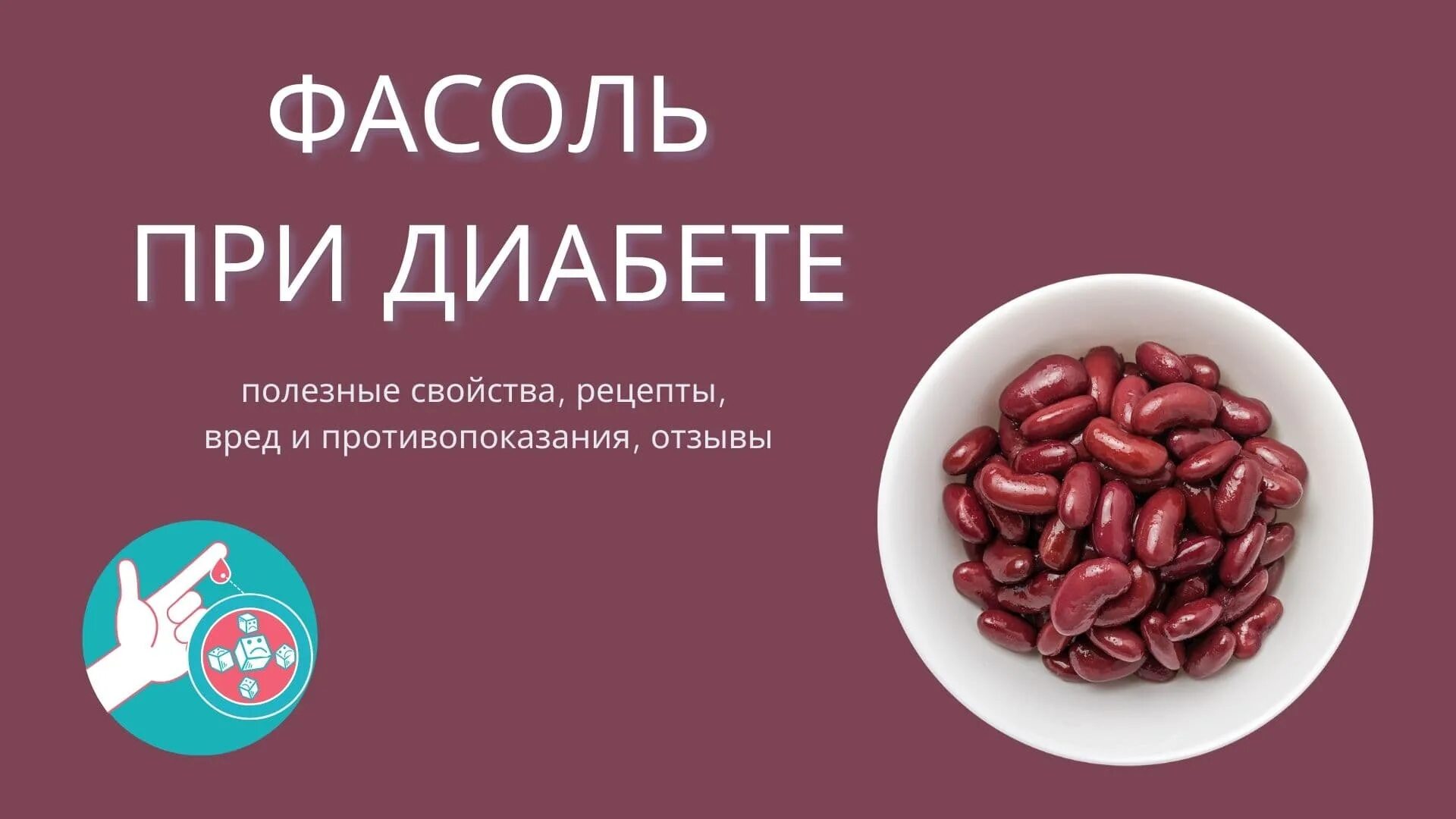 ФАСОЛЬ
ПРИ ДИАБЕТЕ

полезные свойства, рецепты, вред и противопоказания, отзывы